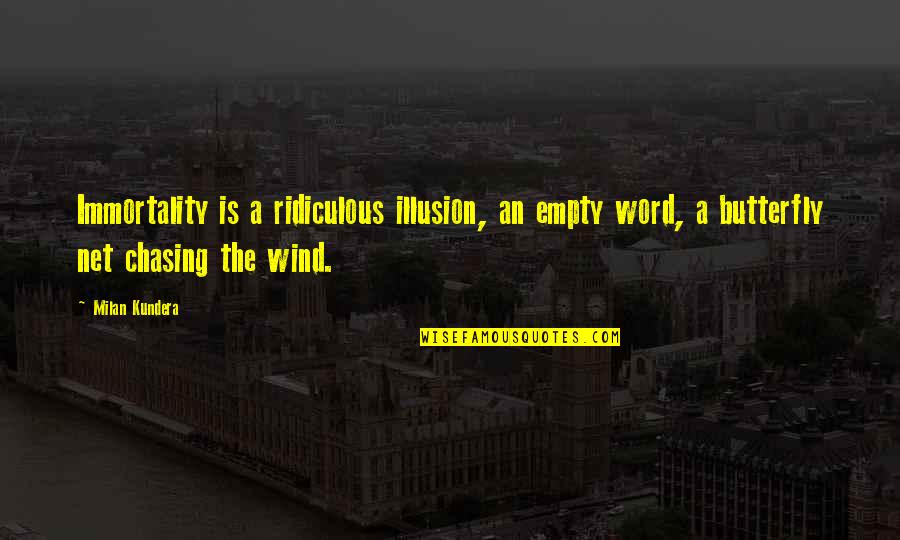 Immortality is a ridiculous illusion, an empty word, a butterfly net chasing the wind.

~ Milan Kundera

WISEFAMOUSQUOTES.COM